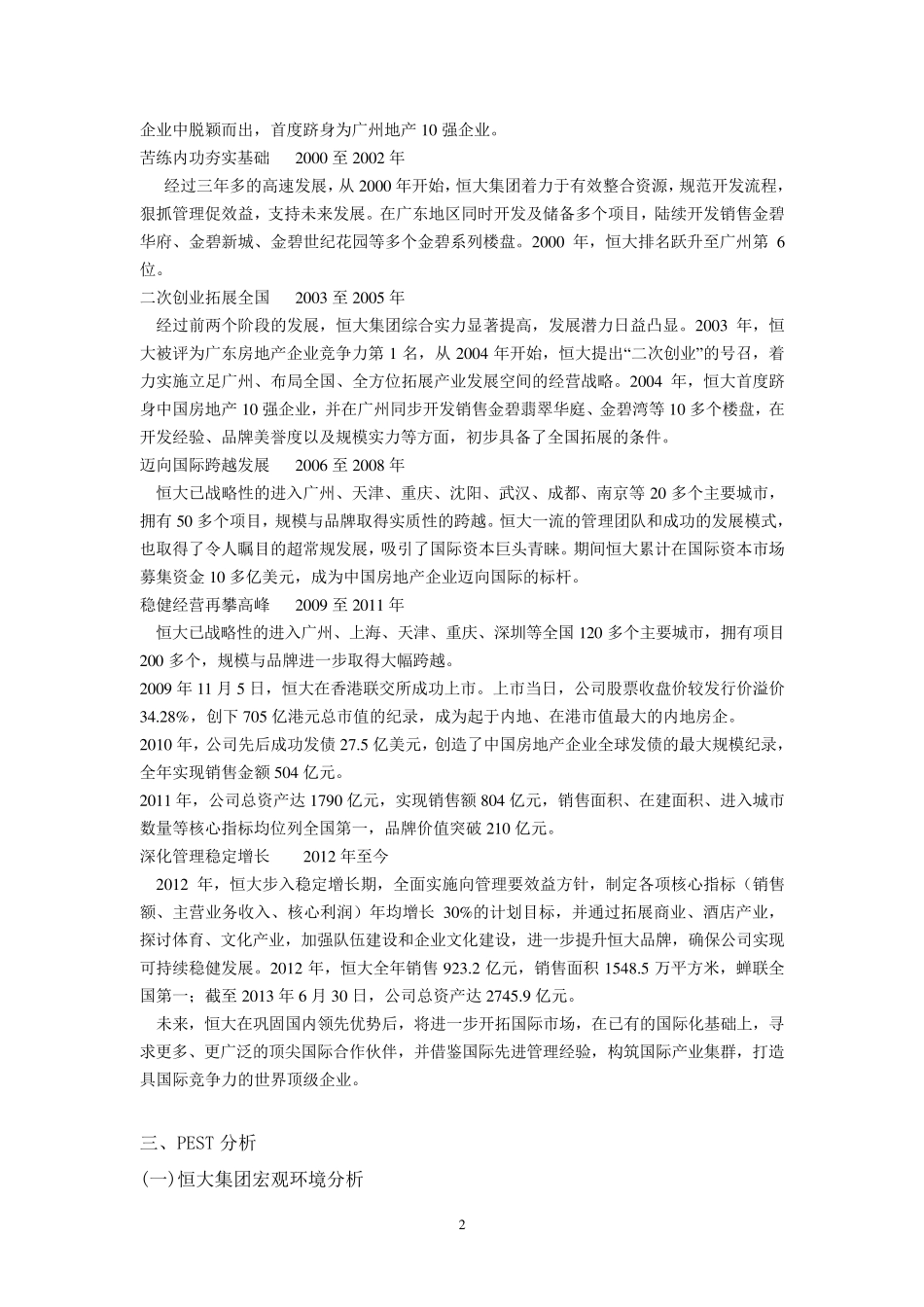 企业中脱颖而出，首度跻身为广州地产 10 强企业。
苦练内功夯实基础　　2000 至 2002 年
经过三年多的高速发展，从 2000 年开始，恒大集团着力于有效整合资源，规范开发流程，狠抓管理促效益，支持未来发展。在广东地区同时开发及储备多个项目，陆续开发销售金碧华府、金碧新城、金碧世纪花园等多个金碧系列楼盘。2000 年，恒大排名跃升至广州第 6 位。
二次创业拓展全国　　2003 至 2005 年
经过前两个阶段的发展，恒大集团综合实力显著提高，发展潜力日益凸显。2003 年，恒大被评为广东房地产企业竞争力第 1 名，从 2004 年开始，恒大提出“二次创业”的号召，着力实施立足广州、布局全国、全方位拓展产业发展空间的经营战略。2004 年，恒大首度跻身中国房地产 10 强企业，并在广州同步开发销售金碧翡翠华庭、金碧湾等 10 多个楼盘，在开发经验、品牌美誉度以及规模实力等方面，初步具备了全国拓展的条件。
迈向国际跨越发展　　2006 至 2008 年
恒大已战略性的进入广州、天津、重庆、沈阳、武汉、成都、南京等 20 多个主要城市，拥有 50 多个项目，规模与品牌取得实质性的跨越。恒大一流的管理团队和成功的发展模式，也取得了令人瞩目的超常规发展，吸引了国际资本巨头青睐。期间恒大累计在国际资本市场募集资金 10 多亿美元，成为中国房地产企业迈向国际的标杆。
稳健经营再攀高峰　　2009 至 2011 年
恒大已战略性的进入广州、上海、天津、重庆、深圳等全国 120 多个主要城市，拥有项目 200 多个，规模与品牌进一步取得大幅跨越。
2009 年 11 月 5 日，恒大在香港联交所成功上市。上市当日，公司股票收盘价较发行价溢价 34.28%，创下 705 亿港元总市值的纪录，成为起于内地、在港市值最大的内地房企。
2010 年，公司先后成功发债 27.5 亿美元，创造了中国房地产企业全球发债的最大规模纪录，全年实现销售金额 504 亿元。
2011 年，公司总资产达 1790 亿元，实现销售额 804 亿元，销售面积、在建面积、进入城市数量等核心指标均位列全国第一，品牌价值突破 210 亿元。
深化管理稳定增长　　2012 年至今
2012 年，恒大步入稳定增长期，全面实施向管理要效益方针，制定各项核心指标（销售额、主营业务收入、核心利润）年均增长 30%的计划目标，并通过拓展商业、酒店产业，探讨体育、文化产业，加强队伍建设和企业文化建设，进一步提升恒大品牌，确保公司实现可持续稳健发展。2012 年，恒大全年销售 923.2 亿元，销售面积 1548.5 万平方米，蝉联全国第一；截至 2013 年 6 月 30 日，公司总资产达 2745.9 亿元。
未来，恒大在巩固国内领先优势后，将进一步开拓国际市场，在已有的国际化基础上，寻求更多、更广泛的顶尖国际合作伙伴，并借鉴国际先进管理经验，构筑国际产业集群，打造具国际竞争力的世界顶级企业。

三、PEST 分析
(一)恒大集团宏观环境分析

2